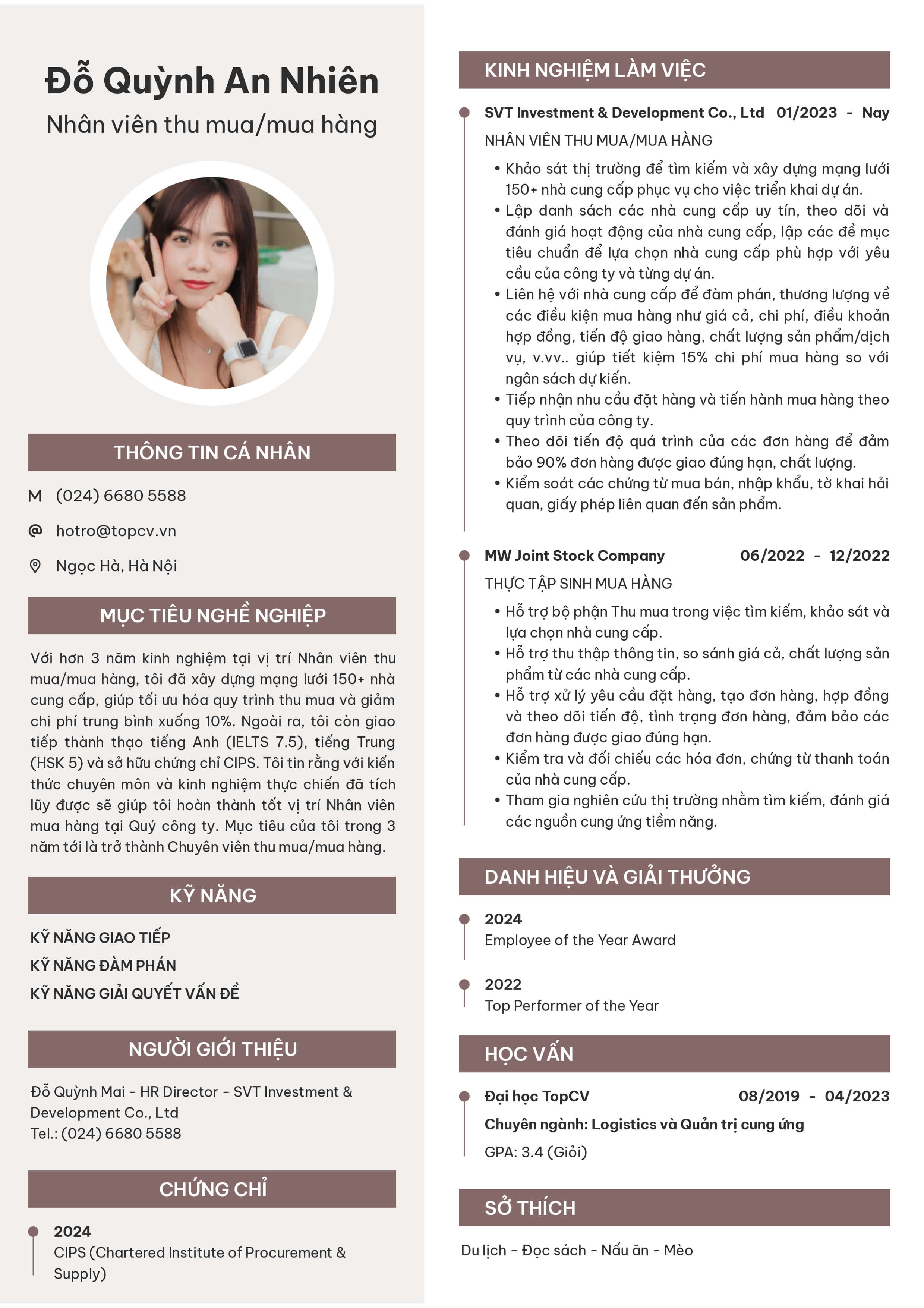 Đỗ Quỳnh An Nhiên

Nhân viên thu mua/mua hàng

THÔNG TIN CÁ NHÂN

M (024) 6680 5588

@ hotro@topcv.vn

Ngọc Hà, Hà Nội

MỤC TIÊU NGHỀ NGHIỆP

Với hơn 3 năm kinh nghiệm tại vị trí Nhân viên thu mua/mua hàng, tôi đã xây dựng mạng lưới 150+ nhà cung cấp, giúp tối ưu hóa quy trình thu mua và giảm chi phí trung bình xuống 10%. Ngoài ra, tôi còn giao tiếp thành thạo tiếng Anh (IELTS 7.5), tiếng Trung (HSK 5) và sở hữu chứng chỉ CIPS. Tôi tin rằng với kiến thức chuyên môn và kinh nghiệm thực chiến đã tích lũy được sẽ giúp tôi hoàn thành tốt vị trí Nhân viên mua hàng tại Quý công ty. Mục tiêu của tôi trong 3 năm tới là trở thành Chuyên viên thu mua/mua hàng.

KỸ NĂNG

KỸ NĂNG GIAO TIẾP

KỸ NĂNG ĐÀM PHÁN

KỸ NĂNG GIẢI QUYẾT VẤN ĐỀ

NGƯỜI GIỚI THIỆU

Đỗ Quỳnh Mai - HR Director - SVT Investment & Development Co., Ltd
Tel.: (024) 6680 5588

CHỨNG CHỈ

2024
CIPS (Chartered Institute of Procurement & Supply)

KINH NGHIỆM LÀM VIỆC

SVT Investment & Development Co., Ltd 01/2023 - Nay
NHÂN VIÊN THU MUA/MUA HÀNG

• Khảo sát thị trường để tìm kiếm và xây dựng mạng lưới 150+ nhà cung cấp phục vụ cho việc triển khai dự án.
• Lập danh sách các nhà cung cấp uy tín, theo dõi và đánh giá hoạt động của nhà cung cấp, lập các đề mục tiêu chuẩn để lựa chọn nhà cung cấp phù hợp với yêu cầu của công ty và từng dự án.
• Liên hệ với nhà cung cấp để đàm phán, thương lượng về các điều kiện mua hàng như giá cả, chi phí, điều khoản hợp đồng, tiến độ giao hàng, chất lượng sản phẩm/dịch vụ, v.vv.. giúp tiết kiệm 15% chi phí mua hàng so với ngân sách dự kiến.
• Tiếp nhận nhu cầu đặt hàng và tiến hành mua hàng theo quy trình của công ty.
• Theo dõi tiến độ quá trình của các đơn hàng để đảm bảo 90% đơn hàng được giao đúng hạn, chất lượng.
• Kiểm soát các chứng từ mua bán, nhập khẩu, tờ khai hải quan, giấy phép liên quan đến sản phẩm.

MW Joint Stock Company 06/2022 - 12/2022
THỰC TẬP SINH MUA HÀNG

• Hỗ trợ bộ phận Thu mua trong việc tìm kiếm, khảo sát và lựa chọn nhà cung cấp.
• Hỗ trợ thu thập thông tin, so sánh giá cả, chất lượng sản phẩm từ các nhà cung cấp.
• Hỗ trợ xử lý yêu cầu đặt hàng, tạo đơn hàng, hợp đồng và theo dõi tiến độ, tình trạng đơn hàng, đảm bảo các đơn hàng được giao đúng hạn.
• Kiểm tra và đối chiếu các hóa đơn, chứng từ thanh toán của nhà cung cấp.
• Tham gia nghiên cứu thị trường nhằm tìm kiếm, đánh giá các nguồn cung ứng tiềm năng.

DANH HIỆU VÀ GIẢI THƯỞNG

2024
Employee of the Year Award

2022
Top Performer of the Year

HỌC VẤN

Đại học TopCV 08/2019 - 04/2023
Chuyên ngành: Logistics và Quản trị cung ứng
GPA: 3.4 (Giỏi)

SỞ THÍCH

Du lịch - Đọc sách - Nấu ăn - Mèo